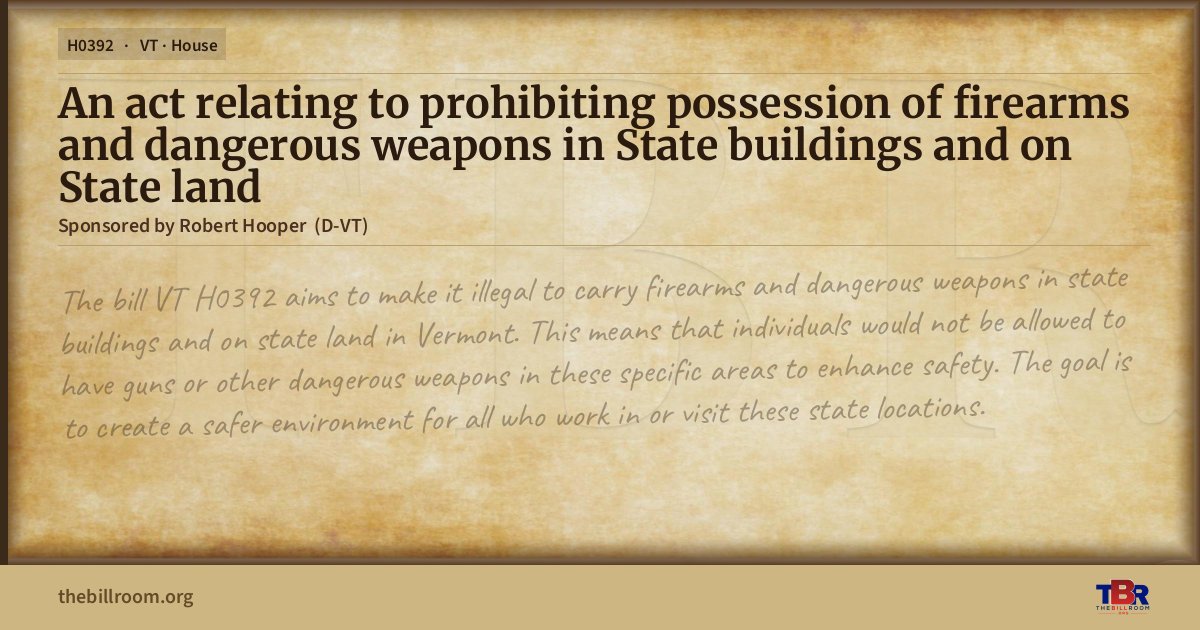 H0392 · VT · House

An act relating to prohibiting possession of firearms and dangerous weapons in State buildings and on State land

Sponsored by Robert Hooper (D-VT)

The bill VT H0392 aims to make it illegal to carry firearms and dangerous weapons in state buildings and on state land in Vermont. This means that individuals would not be allowed to have guns or other dangerous weapons in these specific areas to enhance safety. The goal is to create a safer environment for all who work in or visit these state locations.

thebillroom.org

TBR
THE BILL ROOM